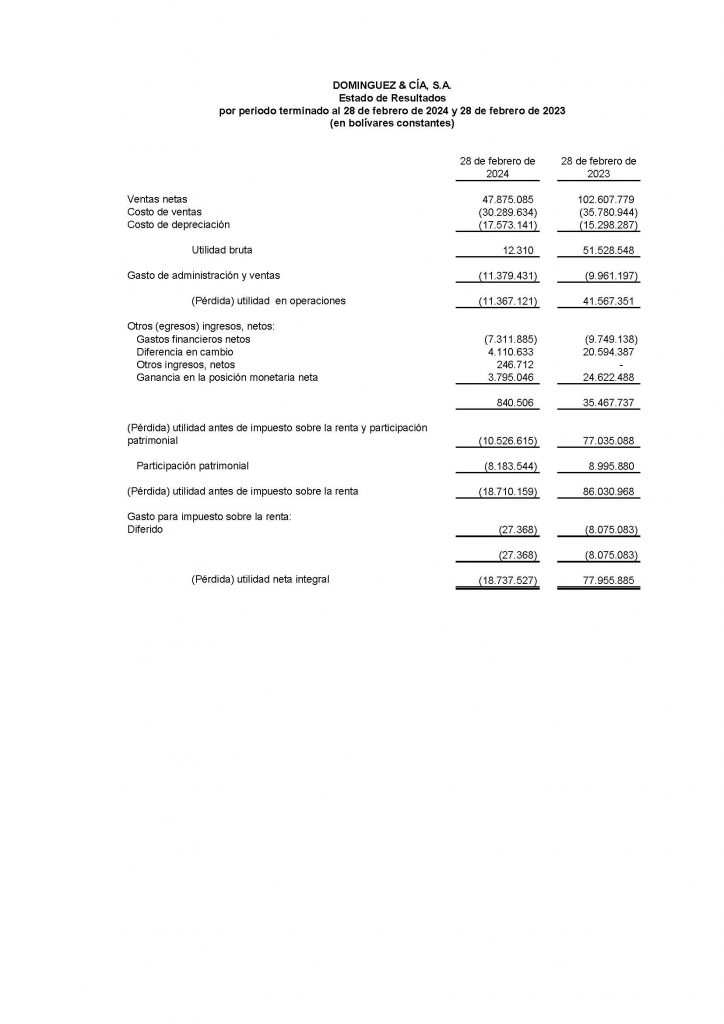 DOMINGUEZ & CÍA, S.A.
Estado de Resultados
por periodo terminado al 28 de febrero de 2024 y 28 de febrero de 2023
(en bolívares constantes)

| | 28 de febrero de 2024 | 28 de febrero de 2023 |
|---|---|---|
| Ventas netas | 47.875.085 | 102.607.779 |
| Costo de ventas | (30.289.634) | (35.780.944) |
| Costo de depreciación | (17.573.141) | (15.298.287) |
| Utilidad bruta | 12.310 | 51.528.548 |
| Gasto de administración y ventas | (11.379.431) | (9.961.197) |
| (Pérdida) utilidad en operaciones | (11.367.121) | 41.567.351 |
| Otros (egresos) ingresos, netos: | | |
| Gastos financieros netos | (7.311.885) | (9.749.138) |
| Diferencia en cambio | 4.110.633 | 20.594.387 |
| Otros ingresos, netos | 246.712 | - |
| Ganancia en la posición monetaria neta | 3.795.046 | 24.622.488 |
| | 840.506 | 35.467.737 |
| (Pérdida) utilidad antes de impuesto sobre la renta y participación patrimonial | (10.526.615) | 77.035.088 |
| Participación patrimonial | (8.183.544) | 8.995.880 |
| (Pérdida) utilidad antes de impuesto sobre la renta | (18.710.159) | 86.030.968 |
| Gasto para impuesto sobre la renta: | | |
| Diferido | (27.368) | (8.075.083) |
| | (27.368) | (8.075.083) |
| (Pérdida) utilidad neta integral | (18.737.527) | 77.955.885 |